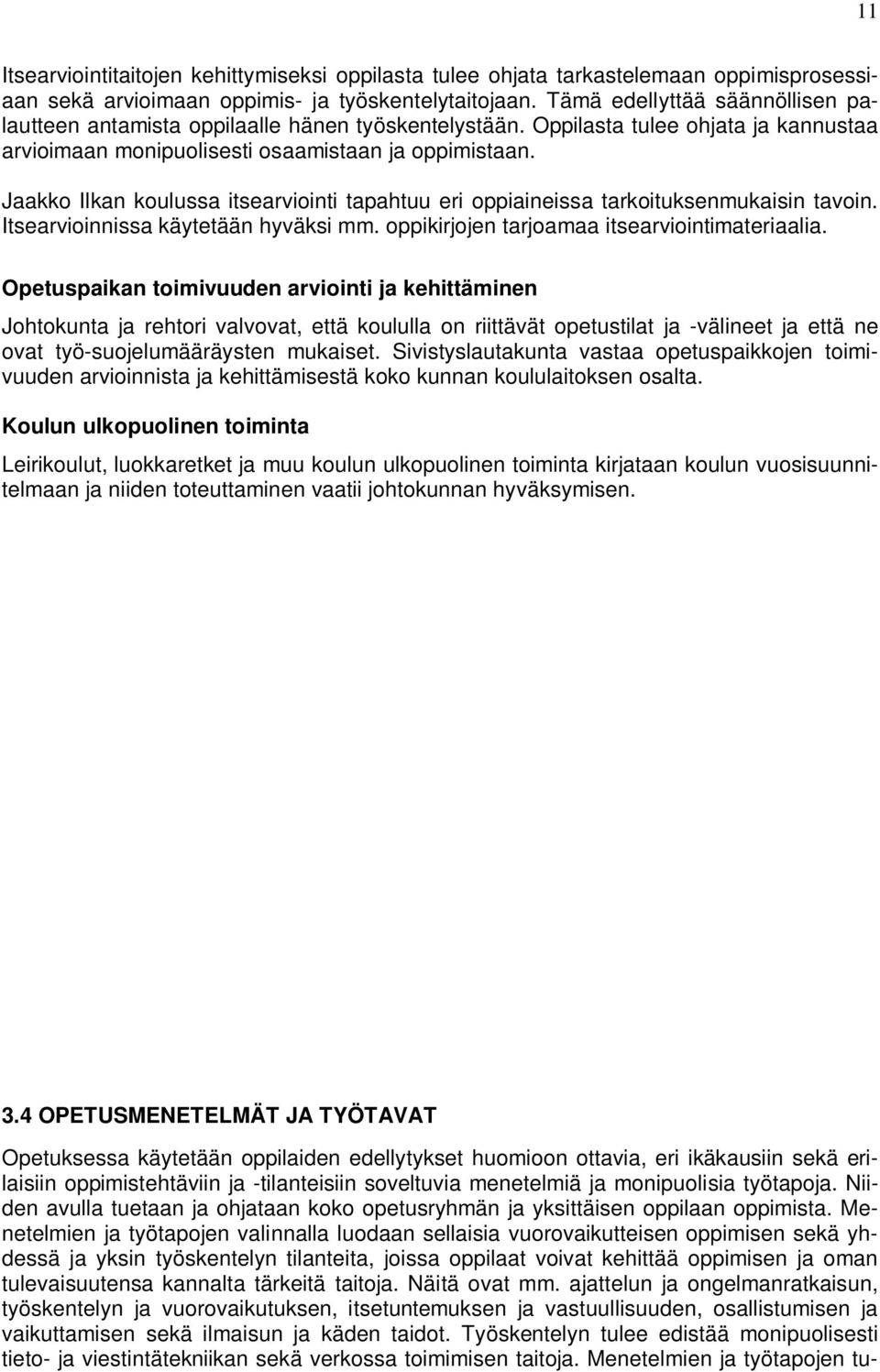 11

Itsearviointitaitojen kehittymiseksi oppilasta tulee ohjata tarkastelemaan oppimisprosessiaan sekä arvioimaan oppimis- ja työskentelytaitojaan. Tämä edellyttää säännöllisen palautteen antamista oppilaalle hänen työskentelystään. Oppilasta tulee ohjata ja kannustaa arvioimaan monipuolisesti osaamistaan ja oppimistaan.

Jaakko Ilkan koulussa itsearviointi tapahtuu eri oppiaineissa tarkoituksenmukaisin tavoin. Itsearvioinnissa käytetään hyväksi mm. oppikirjojen tarjoamaa itsearviointimateriaalia.

Opetuspaikan toimivuuden arviointi ja kehittäminen

Johtokunta ja rehtori valvovat, että koululla on riittävät opetustilat ja -välineet ja että ne ovat työ-suojelumääräysten mukaiset. Sivistyslautakunta vastaa opetuspaikkojen toimivuuden arvioinnista ja kehittämisestä koko kunnan koululaitoksen osalta.

Koulun ulkopuolinen toiminta

Leirikoulut, luokkaretket ja muu koulun ulkopuolinen toiminta kirjataan koulun vuosisuunnitelmaan ja niiden toteuttaminen vaatii johtokunnan hyväksymisen.

3.4 OPETUSMENETELMÄT JA TYÖTAVAT

Opetuksessa käytetään oppilaiden edellytykset huomioon ottavia, eri ikäkausiin sekä erilaisiin oppimistehtäviin ja -tilanteisiin soveltuvia menetelmiä ja monipuolisia työtapoja. Niiden avulla tuetaan ja ohjataan koko opetusryhmän ja yksittäisen oppilaan oppimista. Menetelmien ja työtapojen valinnalla luodaan sellaisia vuorovaikutteisen oppimisen sekä yhdessä ja yksin työskentelyn tilanteita, joissa oppilaat voivat kehittää oppimisen ja oman tulevaisuutensa kannalta tärkeitä taitoja. Näitä ovat mm. ajattelun ja ongelmanratkaisun, työskentelyn ja vuorovaikutuksen, itsetuntemuksen ja vastuullisuuden, osallistumisen ja vaikuttamisen sekä ilmaisun ja käden taidot. Työskentelyn tulee edistää monipuolisesti tieto- ja viestintätekniikan sekä verkossa toimimisen taitoja. Menetelmien ja työtapojen tu-